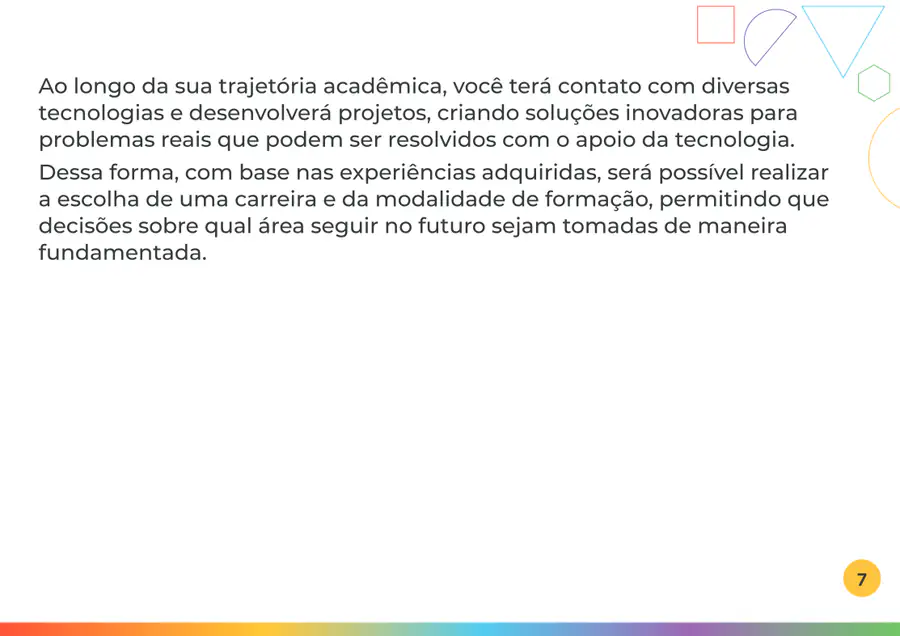 Ao longo da sua trajetória acadêmica, você terá contato com diversas tecnologias e desenvolverá projetos, criando soluções inovadoras para problemas reais que podem ser resolvidos com o apoio da tecnologia.

Dessa forma, com base nas experiências adquiridas, será possível realizar a escolha de uma carreira e da modalidade de formação, permitindo que decisões sobre qual área seguir no futuro sejam tomadas de maneira fundamentada.

7